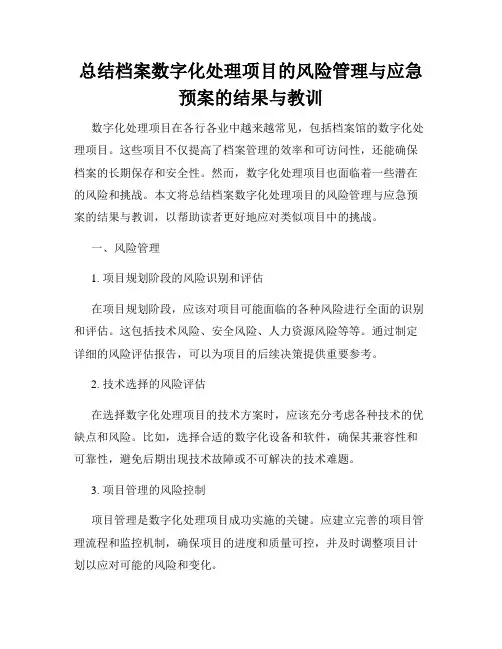 总结档案数字化处理项目的风险管理与应急预案的结果与教训

数字化处理项目在各行各业中越来越常见，包括档案馆的数字化处理项目。这些项目不仅提高了档案管理的效率和可访问性，还能确保档案的长期保存和安全性。然而，数字化处理项目也面临着一些潜在的风险和挑战。本文将总结档案数字化处理项目的风险管理与应急预案的结果与教训，以帮助读者更好地应对类似项目中的挑战。

一、风险管理

1. 项目规划阶段的风险识别和评估

在项目规划阶段，应该对项目可能面临的各种风险进行全面的识别和评估。这包括技术风险、安全风险、人力资源风险等等。通过制定详细的风险评估报告，可以为项目的后续决策提供重要参考。

2. 技术选择的风险评估

在选择数字化处理项目的技术方案时，应该充分考虑各种技术的优缺点和风险。比如，选择合适的数字化设备和软件，确保其兼容性和可靠性，避免后期出现技术故障或不可解决的技术难题。

3. 项目管理的风险控制

项目管理是数字化处理项目成功实施的关键。应建立完善的项目管理流程和监控机制，确保项目的进度和质量可控，并及时调整项目计划以应对可能的风险和变化。